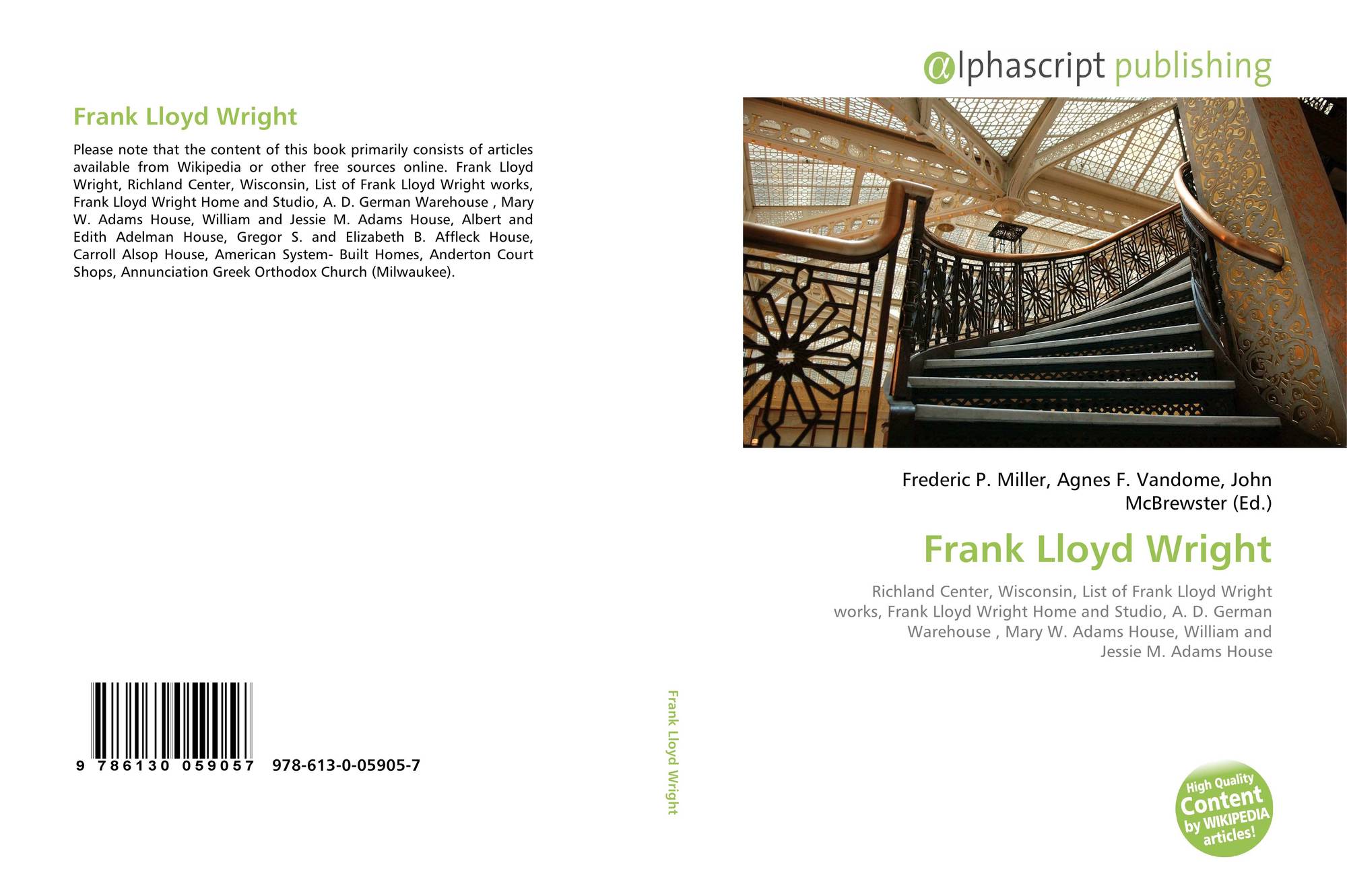 Frank Lloyd Wright

Please note that the content of this book primarily consists of articles available from Wikipedia or other free sources online. Frank Lloyd Wright, Richland Center, Wisconsin, List of Frank Lloyd Wright works, Frank Lloyd Wright Home and Studio, A. D. German Warehouse , Mary W. Adams House, William and Jessie M. Adams House, Albert and Edith Adelman House, Gregor S. and Elizabeth B. Affleck House, Carroll Alsop House, American System- Built Homes, Anderton Court Shops, Annunciation Greek Orthodox Church (Milwaukee).

9 786130 059057 978-613-0-05905-7

Frank Lloyd Wright

alphascript publishing

Frederic P. Miller, Agnes F. Vandome, John McBrewster (Ed.)

Frank Lloyd Wright

Richland Center, Wisconsin, List of Frank Lloyd Wright works, Frank Lloyd Wright Home and Studio, A. D. German Warehouse , Mary W. Adams House, William and Jessie M. Adams House

High Quality Content by WIKIPEDIA articles!